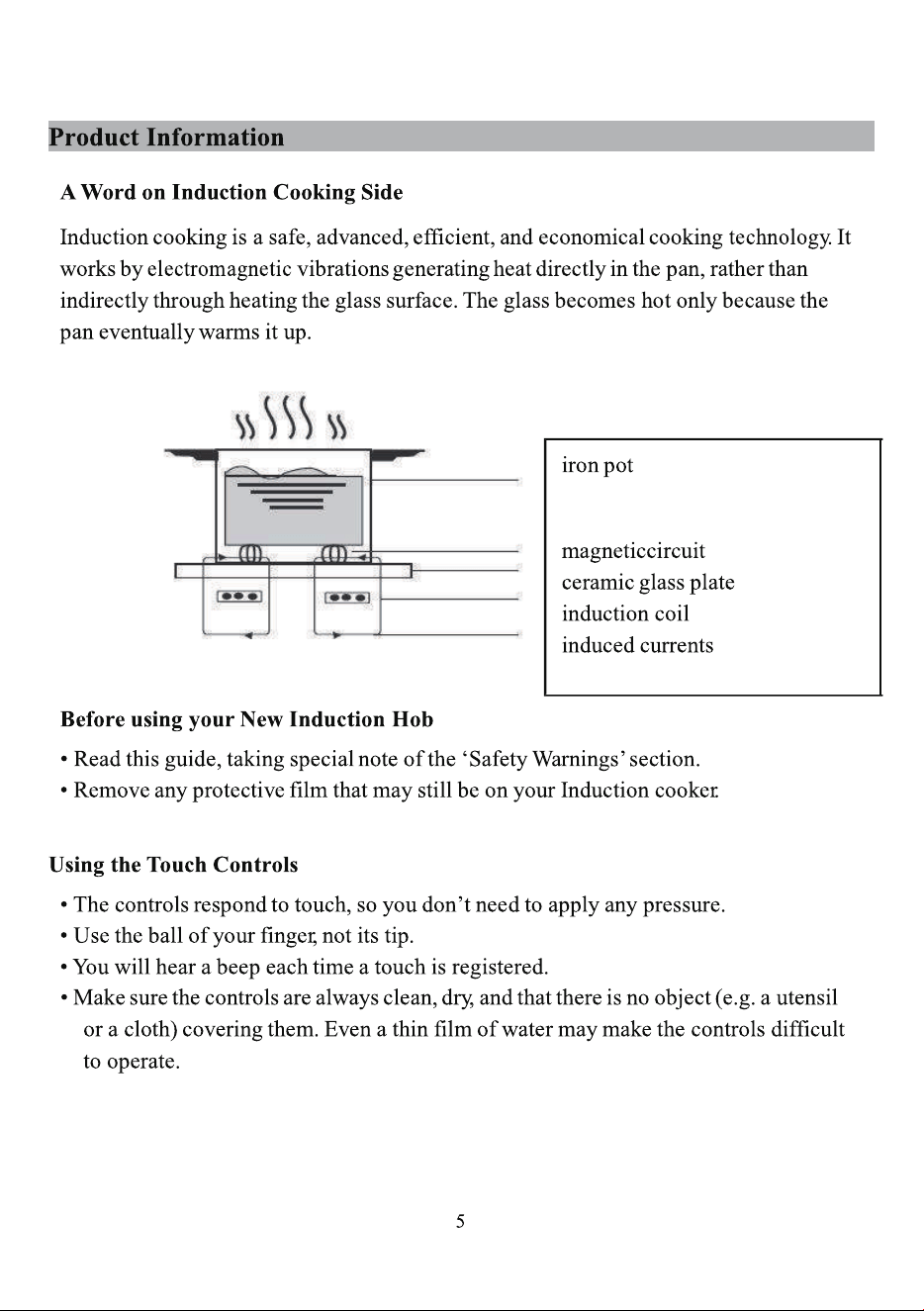 Product Information

A Word on Induction Cooking Side

Induction cooking is a safe, advanced, efficient, and economical cooking technology. It works by electromagnetic vibrations generating heat directly in the pan, rather than indirectly through heating the glass surface. The glass becomes hot only because the pan eventually warms it up.

iron pot

magneticcircuit
ceramic glass plate
induction coil
induced currents

Before using your New Induction Hob

• Read this guide, taking special note of the 'Safety Warnings' section.
• Remove any protective film that may still be on your Induction cooker.

Using the Touch Controls

• The controls respond to touch, so you don't need to apply any pressure.
• Use the ball of your finger, not its tip.
• You will hear a beep each time a touch is registered.
• Make sure the controls are always clean, dry, and that there is no object (e.g. a utensil or a cloth) covering them. Even a thin film of water may make the controls difficult to operate.

5